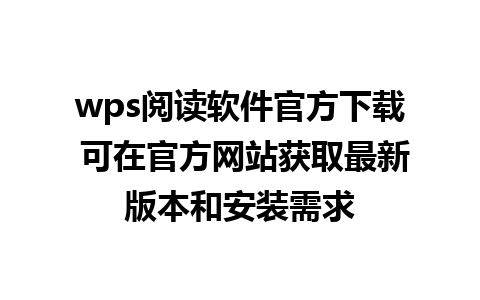 wps阅读软件官方下载 可在官方网站获取最新版本和安装需求